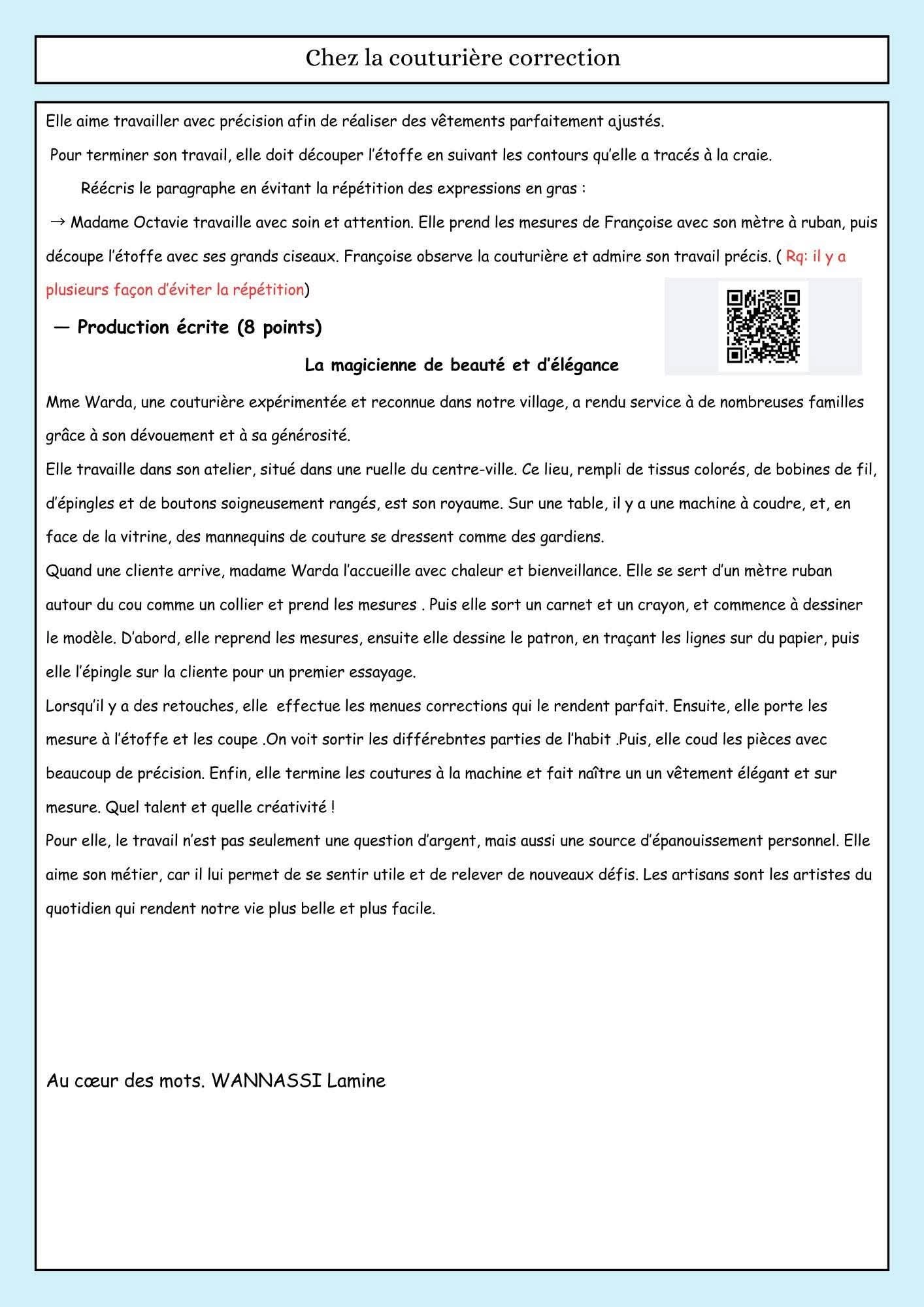 Chez la couturière correction

Elle aime travailler avec précision afin de réaliser des vêtements parfaitement ajustés.

Pour terminer son travail, elle doit découper l'étoffe en suivant les contours qu'elle a tracés à la craie.

Réécris le paragraphe en évitant la répétition des expressions en gras :

→ Madame Octavie travaille avec soin et attention. Elle prend les mesures de Françoise avec son mètre à ruban, puis découpe l'étoffe avec ses grands ciseaux. Françoise observe la couturière et admire son travail précis. ( Rq: il y a plusieurs façon d'éviter la répétition)

— Production écrite (8 points)

La magicienne de beauté et d'élégance

Mme Warda, une couturière expérimentée et reconnue dans notre village, a rendu service à de nombreuses familles grâce à son dévouement et à sa générosité.

Elle travaille dans son atelier, situé dans une ruelle du centre-ville. Ce lieu, rempli de tissus colorés, de bobines de fil, d'épingles et de boutons soigneusement rangés, est son royaume. Sur une table, il y a une machine à coudre, et, en face de la vitrine, des mannequins de couture se dressent comme des gardiens.

Quand une cliente arrive, madame Warda l'accueille avec chaleur et bienveillance. Elle se sert d'un mètre ruban autour du cou comme un collier et prend les mesures . Puis elle sort un carnet et un crayon, et commence à dessiner le modèle. D'abord, elle reprend les mesures, ensuite elle dessine le patron, en traçant les lignes sur du papier, puis elle l'épingle sur la cliente pour un premier essayage.

Lorsqu'il y a des retouches, elle effectue les menues corrections qui le rendent parfait. Ensuite, elle porte les mesure à l'étoffe et les coupe .On voit sortir les différebntes parties de l'habit .Puis, elle coud les pièces avec beaucoup de précision. Enfin, elle termine les coutures à la machine et fait naître un un vêtement élégant et sur mesure. Quel talent et quelle créativité !

Pour elle, le travail n'est pas seulement une question d'argent, mais aussi une source d'épanouissement personnel. Elle aime son métier, car il lui permet de se sentir utile et de relever de nouveaux défis. Les artisans sont les artistes du quotidien qui rendent notre vie plus belle et plus facile.

Au cœur des mots. WANNASSI Lamine